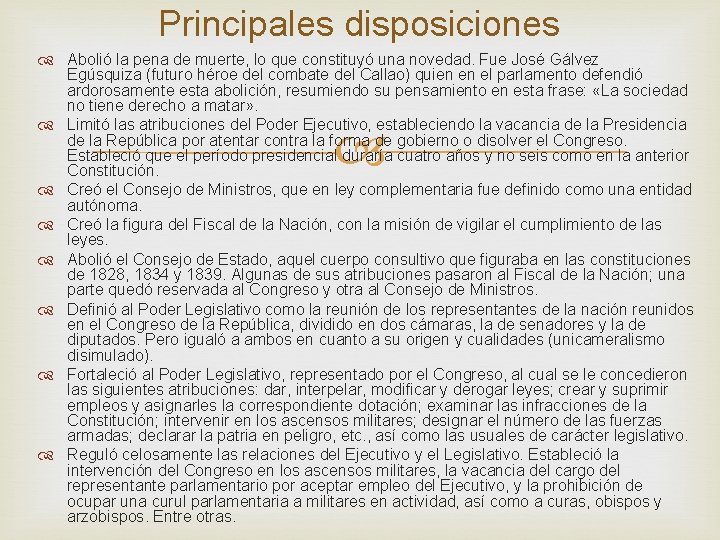 Principales disposiciones

Abolió la pena de muerte, lo que constituyó una novedad. Fue José Gálvez Egúsquiza (futuro héroe del combate del Callao) quien en el parlamento defendió ardorosamente esta abolición, resumiendo su pensamiento en esta frase: «La sociedad no tiene derecho a matar».

Limitó las atribuciones del Poder Ejecutivo, estableciendo la vacancia de la Presidencia de la República por atentar contra la forma de gobierno o disolver el Congreso. Estableció que el período presidencial duraría cuatro años y no seis como en la anterior Constitución.

Creó el Consejo de Ministros, que en ley complementaria fue definido como una entidad autónoma.

Creó la figura del Fiscal de la Nación, con la misión de vigilar el cumplimiento de las leyes.

Abolió el Consejo de Estado, aquel cuerpo consultivo que figuraba en las constituciones de 1828, 1834 y 1839. Algunas de sus atribuciones pasaron al Fiscal de la Nación; una parte quedó reservada al Congreso y otra al Consejo de Ministros.

Definió al Poder Legislativo como la reunión de los representantes de la nación reunidos en el Congreso de la República, dividido en dos cámaras, la de senadores y la de diputados. Pero igualó a ambos en cuanto a su origen y cualidades (unicameralismo disimulado).

Fortaleció al Poder Legislativo, representado por el Congreso, al cual se le concedieron las siguientes atribuciones: dar, interpelar, modificar y derogar leyes; crear y suprimir empleos y asignarles la correspondiente dotación; examinar las infracciones de la Constitución; intervenir en los ascensos militares; designar el número de las fuerzas armadas; declarar la patria en peligro, etc., así como las usuales de carácter legislativo.

Reguló celosamente las relaciones del Ejecutivo y el Legislativo. Estableció la intervención del Congreso en los ascensos militares, la vacancia del cargo del representante parlamentario por aceptar empleo del Ejecutivo, y la prohibición de ocupar una curul parlamentaria a militares en actividad, así como a curas, obispos y arzobispos. Entre otras.